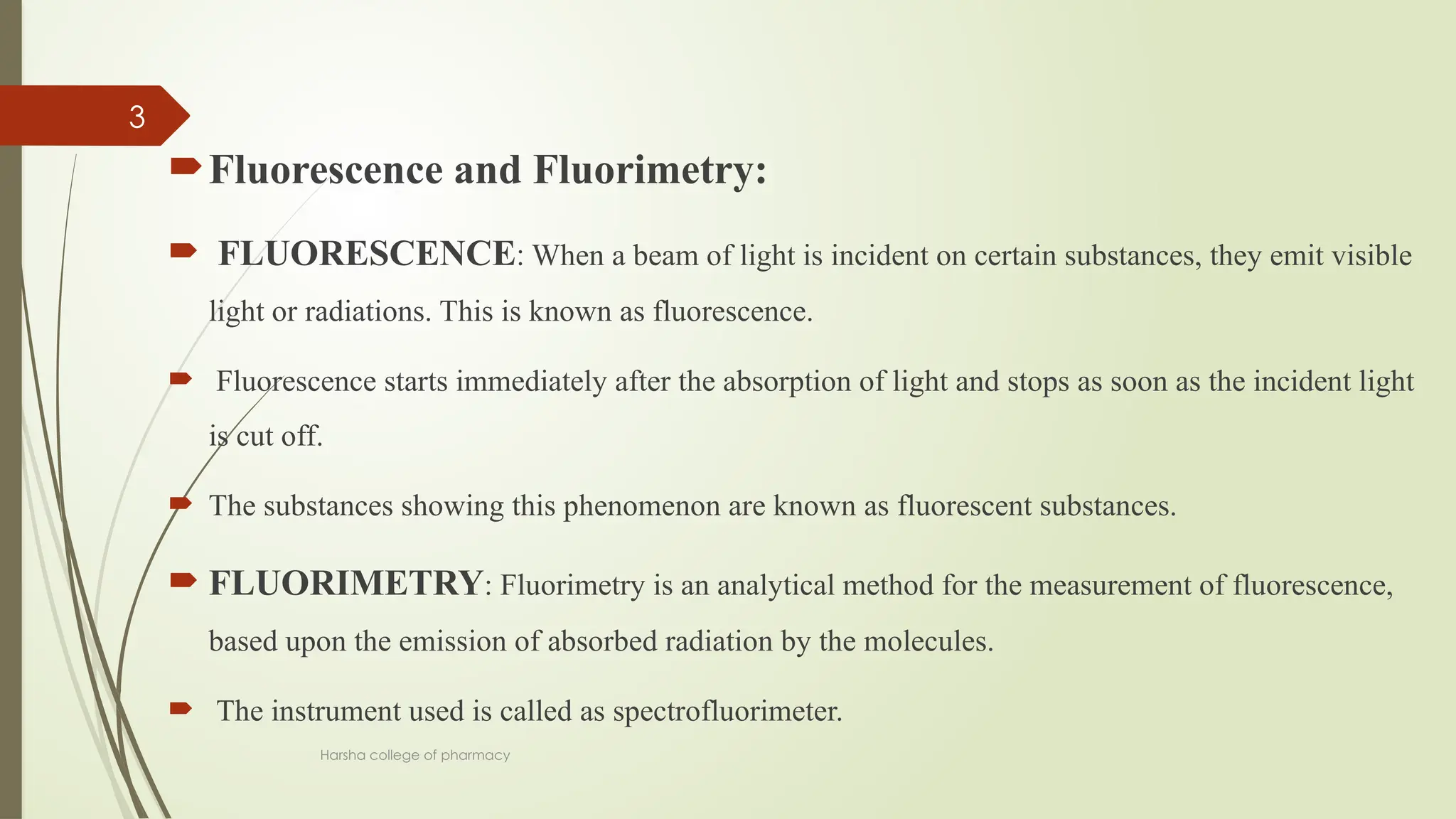 3

Fluorescence and Fluorimetry:

FLUORESCENCE: When a beam of light is incident on certain substances, they emit visible light or radiations. This is known as fluorescence.

Fluorescence starts immediately after the absorption of light and stops as soon as the incident light is cut off.

The substances showing this phenomenon are known as fluorescent substances.

FLUORIMETRY: Fluorimetry is an analytical method for the measurement of fluorescence, based upon the emission of absorbed radiation by the molecules.

The instrument used is called as spectrofluorimeter.

Harsha college of pharmacy